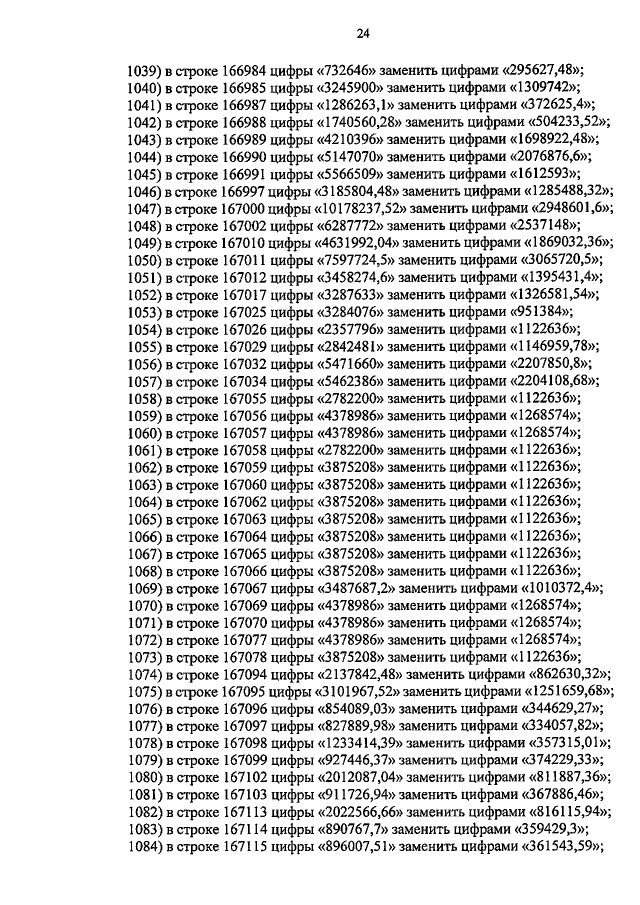 24

1039) в строке 166984 цифры «732646» заменить цифрами «295627,48»;
1040) в строке 166985 цифры «3245900» заменить цифрами «1309742»;
1041) в строке 166987 цифры «1286263,1» заменить цифрами «372625,4»;
1042) в строке 166988 цифры «1740560,28» заменить цифрами «504233,52»;
1043) в строке 166989 цифры «4210396» заменить цифрами «1698922,48»;
1044) в строке 166990 цифры «5147070» заменить цифрами «2076876,6»;
1045) в строке 166991 цифры «5566509» заменить цифрами «1612593»;
1046) в строке 166997 цифры «3185804,48» заменить цифрами «1285488,32»;
1047) в строке 167000 цифры «10178237,52» заменить цифрами «2948601,6»;
1048) в строке 167002 цифры «6287772» заменить цифрами «2537148»;
1049) в строке 167010 цифры «4631992,04» заменить цифрами «1869032,36»;
1050) в строке 167011 цифры «7597724,5» заменить цифрами «3065720,5»;
1051) в строке 167012 цифры «3458274,6» заменить цифрами «1395431,4»;
1052) в строке 167017 цифры «3287633» заменить цифрами «1326581,54»;
1053) в строке 167025 цифры «3284076» заменить цифрами «951384»;
1054) в строке 167026 цифры «2357796» заменить цифрами «1122636»;
1055) в строке 167029 цифры «2842481» заменить цифрами «1146959,78»;
1056) в строке 167032 цифры «5471660» заменить цифрами «2207850,8»;
1057) в строке 167034 цифры «5462386» заменить цифрами «2204108,68»;
1058) в строке 167055 цифры «2782200» заменить цифрами «1122636»;
1059) в строке 167056 цифры «4378986» заменить цифрами «1268574»;
1060) в строке 167057 цифры «4378986» заменить цифрами «1268574»;
1061) в строке 167058 цифры «2782200» заменить цифрами «1122636»;
1062) в строке 167059 цифры «3875208» заменить цифрами «1122636»;
1063) в строке 167060 цифры «3875208» заменить цифрами «1122636»;
1064) в строке 167062 цифры «3875208» заменить цифрами «1122636»;
1065) в строке 167063 цифры «3875208» заменить цифрами «1122636»;
1066) в строке 167064 цифры «3875208» заменить цифрами «1122636»;
1067) в строке 167065 цифры «3875208» заменить цифрами «1122636»;
1068) в строке 167066 цифры «3875208» заменить цифрами «1122636»;
1069) в строке 167067 цифры «3487687,2» заменить цифрами «1010372,4»;
1070) в строке 167069 цифры «4378986» заменить цифрами «1268574»;
1071) в строке 167070 цифры «4378986» заменить цифрами «1268574»;
1072) в строке 167077 цифры «4378986» заменить цифрами «1268574»;
1073) в строке 167078 цифры «3875208» заменить цифрами «1122636»;
1074) в строке 167094 цифры «2137842,48» заменить цифрами «862630,32»;
1075) в строке 167095 цифры «3101967,52» заменить цифрами «1251659,68»;
1076) в строке 167096 цифры «854089,03» заменить цифрами «344629,27»;
1077) в строке 167097 цифры «827889,98» заменить цифрами «334057,82»;
1078) в строке 167098 цифры «1233414,39» заменить цифрами «357315,01»;
1079) в строке 167099 цифры «927446,37» заменить цифрами «374229,33»;
1080) в строке 167102 цифры «2012087,04» заменить цифрами «811887,36»;
1081) в строке 167103 цифры «911726,94» заменить цифрами «367886,46»;
1082) в строке 167113 цифры «2022566,66» заменить цифрами «816115,94»;
1083) в строке 167114 цифры «890767,7» заменить цифрами «359429,3»;
1084) в строке 167115 цифры «896007,51» заменить цифрами «361543,59»;